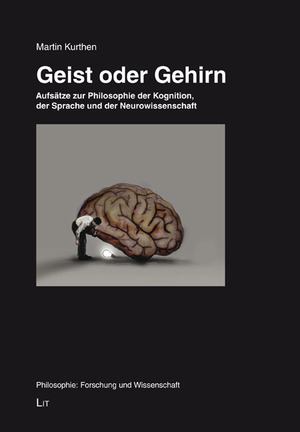 Martin Kurthen

Geist oder Gehirn

Aufsätze zur Philosophie der Kognition, der Sprache und der Neurowissenschaft

Philosophie: Forschung und Wissenschaft

LIT